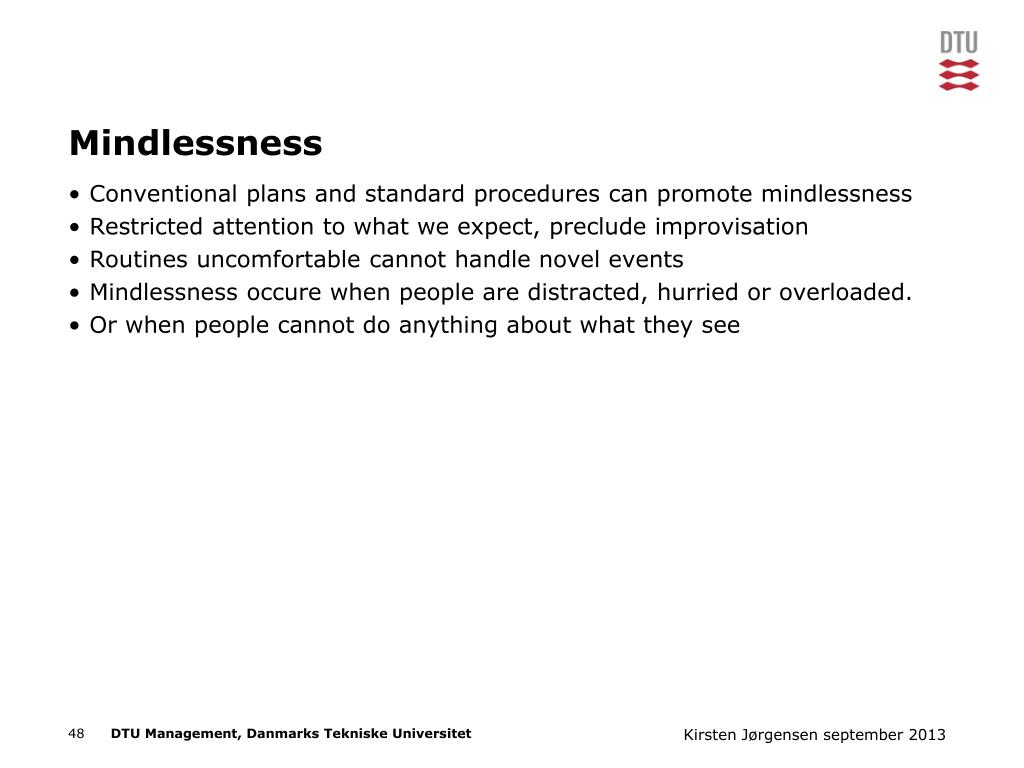 DTU

Mindlessness

• Conventional plans and standard procedures can promote mindlessness
• Restricted attention to what we expect, preclude improvisation
• Routines uncomfortable cannot handle novel events
• Mindlessness occure when people are distracted, hurried or overloaded.
• Or when people cannot do anything about what they see

48 DTU Management, Danmarks Tekniske Universitet

Kirsten Jørgensen september 2013